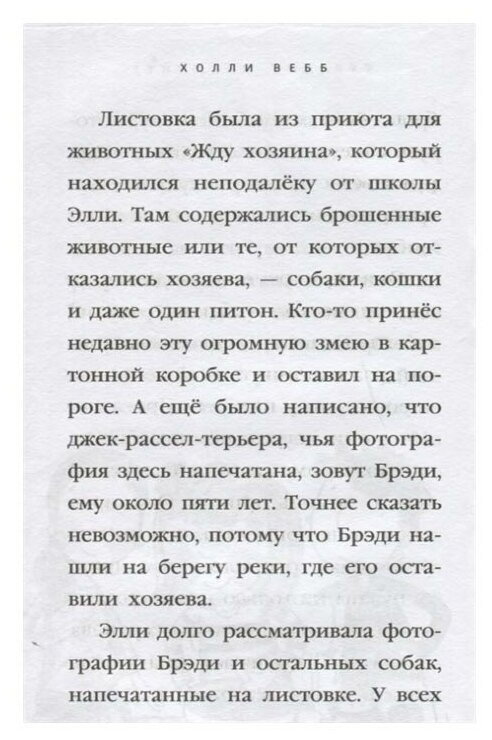 ХОЛЛИ ВЕББ

Листовка была из приюта для животных «Жду хозяина», который находился неподалёку от школы Элли. Там содержались брошенные животные или те, от которых отказались хозяева, — собаки, кошки и даже один питон. Кто-то принёс недавно эту огромную змею в картонной коробке и оставил на пороге. А ещё было написано, что джек-рассел-терьера, чья фотография здесь напечатана, зовут Брэди, ему около пяти лет. Точнее сказать невозможно, потому что Брэди нашли на берегу реки, где его оставили хозяева.

Элли долго рассматривала фотографии Брэди и остальных собак, напечатанные на листовке. У всех